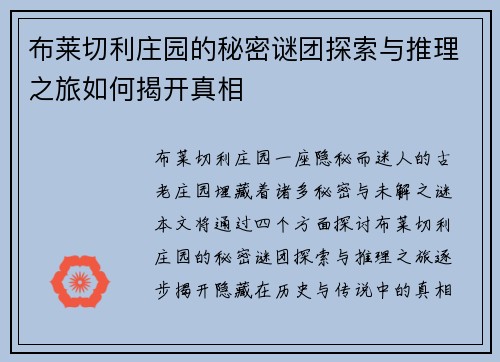 布莱切利庄园的秘密谜团探索与推理之旅如何揭开真相

布莱切利庄园一座隐秘而迷人的古老庄园埋藏着诸多秘密与未解之谜本文将通过四个方面探讨布莱切利庄园的秘密谜团探索与推理之旅逐步揭开隐藏在历史与传说中的真相